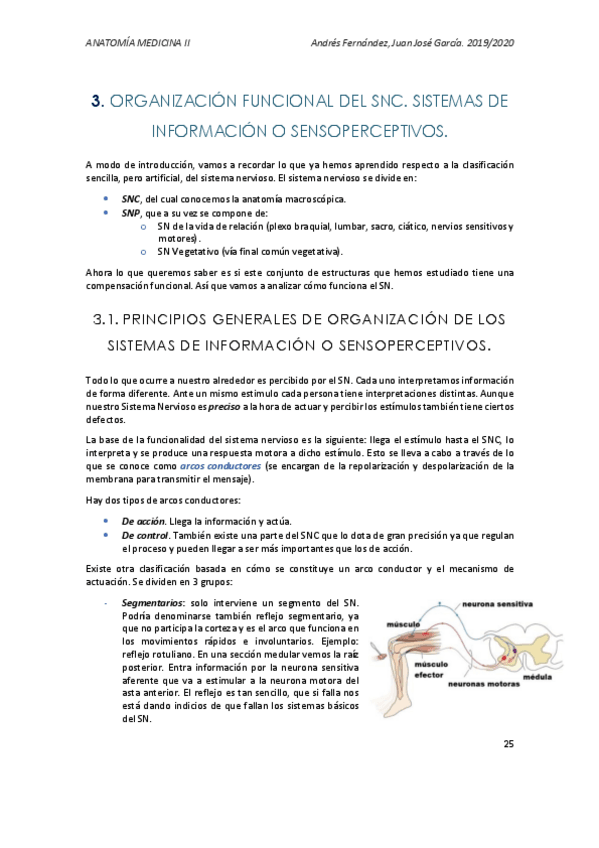 ANATOMÍA MEDICINA II

Andrés Fernández, Juan José García. 2019/2020

3. ORGANIZACIÓN FUNCIONAL DEL SNC. SISTEMAS DE INFORMACIÓN O SENSOPERCEPTIVOS.

A modo de introducción, vamos a recordar lo que ya hemos aprendido respecto a la clasificación sencilla, pero artificial, del sistema nervioso. El sistema nervioso se divide en:

- SNC, del cual conocemos la anatomía macroscópica.
- SNP, que a su vez se compone de:
  - SN de la vida de relación (plexo braquial, lumbar, sacro, ciático, nervios sensitivos y motores).
  - SN Vegetativo (vía final común vegetativa).

Ahora lo que queremos saber es si este conjunto de estructuras que hemos estudiado tiene una compensación funcional. Así que vamos a analizar cómo funciona el SN.

3.1. PRINCIPIOS GENERALES DE ORGANIZACIÓN DE LOS SISTEMAS DE INFORMACIÓN O SENSOPERCEPTIVOS.

Todo lo que ocurre a nuestro alrededor es percibido por el SN. Cada uno interpretamos información de forma diferente. Ante un mismo estímulo cada persona tiene interpretaciones distintas. Aunque nuestro Sistema Nervioso es preciso a la hora de actuar y percibir los estímulos también tiene ciertos defectos.

La base de la funcionalidad del sistema nervioso es la siguiente: llega el estímulo hasta el SNC, lo interpreta y se produce una respuesta motora a dicho estímulo. Esto se lleva a cabo a través de lo que se conoce como arcos conductores (se encargan de la repolarización y despolarización de la membrana para transmitir el mensaje).

Hay dos tipos de arcos conductores:

- De acción. Llega la información y actúa.
- De control. También existe una parte del SNC que lo dota de gran precisión ya que regulan el proceso y pueden llegar a ser más importantes que los de acción.

Existe otra clasificación basada en cómo se constituye un arco conductor y el mecanismo de actuación. Se dividen en 3 grupos:

- Segmentarios: solo interviene un segmento del SN. Podría denominarse también reflejo segmentario, ya que no participa la corteza y es el arco que funciona en los movimientos rápidos e involuntarios. Ejemplo: reflejo rotuliano. En una sección medular vemos la raíz posterior. Entra información por la neurona sensitiva aferente que va a estimular a la neurona motora del asta anterior. El reflejo es tan sencillo, que si falla nos está dando indicios de que fallan los sistemas básicos del SN.

neurona sensitiva
músculo
músculo efector
neuronas motoras
médula

25